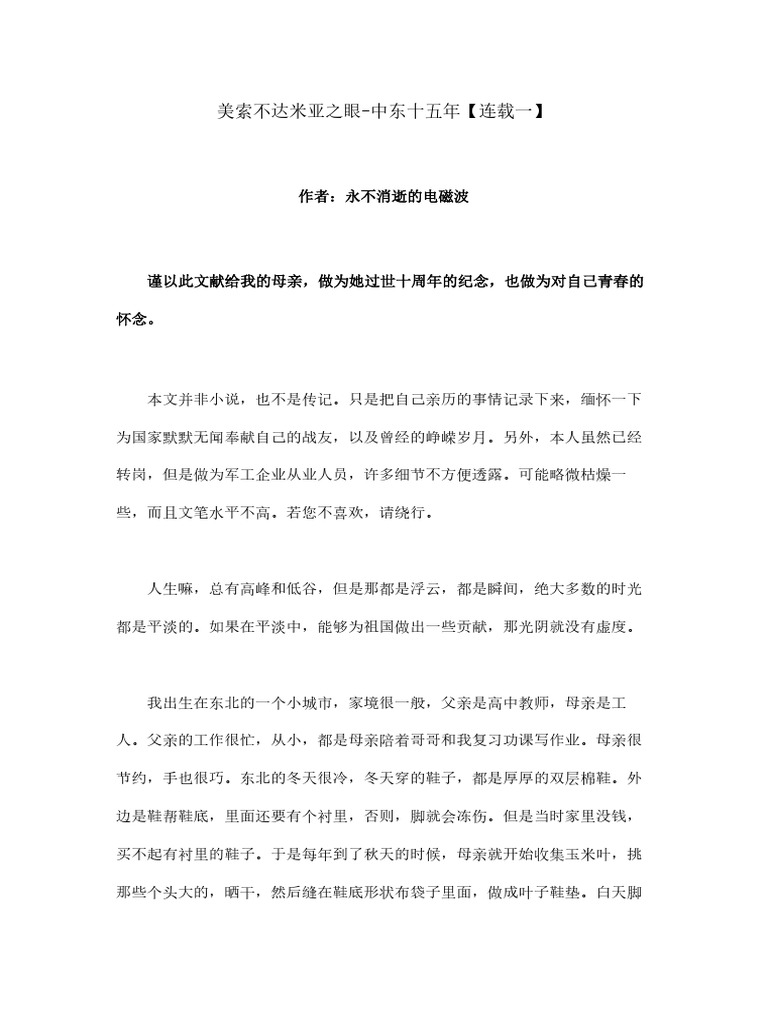 美索不达米亚之眼-中东十五年【连载一】

作者：永不消逝的电磁波

谨以此文献给我的母亲，做为她过世十周年的纪念，也做为对自己青春的怀念。

本文并非小说，也不是传记。只是把自己亲历的事情记录下来，缅怀一下为国家默默无闻奉献自己的战友，以及曾经的峥嵘岁月。另外，本人虽然已经转岗，但是做为军工企业从业人员，许多细节不方便透露。可能略微枯燥一些，而且文笔水平不高。若您不喜欢，请绕行。

人生嘛，总有高峰和低谷，但是那都是浮云，都是瞬间，绝大多数的时光都是平淡的。如果在平淡中，能够为祖国做出一些贡献，那光阴就没有虚度。

我出生在东北的一个小城市，家境很一般，父亲是高中教师，母亲是工人。父亲的工作很忙，从小，都是母亲陪着哥哥和我复习功课写作业。母亲很节约，手也很巧。东北的冬天很冷，冬天穿的鞋子，都是厚厚的双层棉鞋。外边是鞋帮鞋底，里面还要有个衬里，否则，脚就会冻伤。但是当时家里没钱，买不起有衬里的鞋子。于是每年到了秋天的时候，母亲就开始收集玉米叶，挑那些个头大的，晒干，然后缝在鞋底形状布袋子里面，做成叶子鞋垫。白天脚